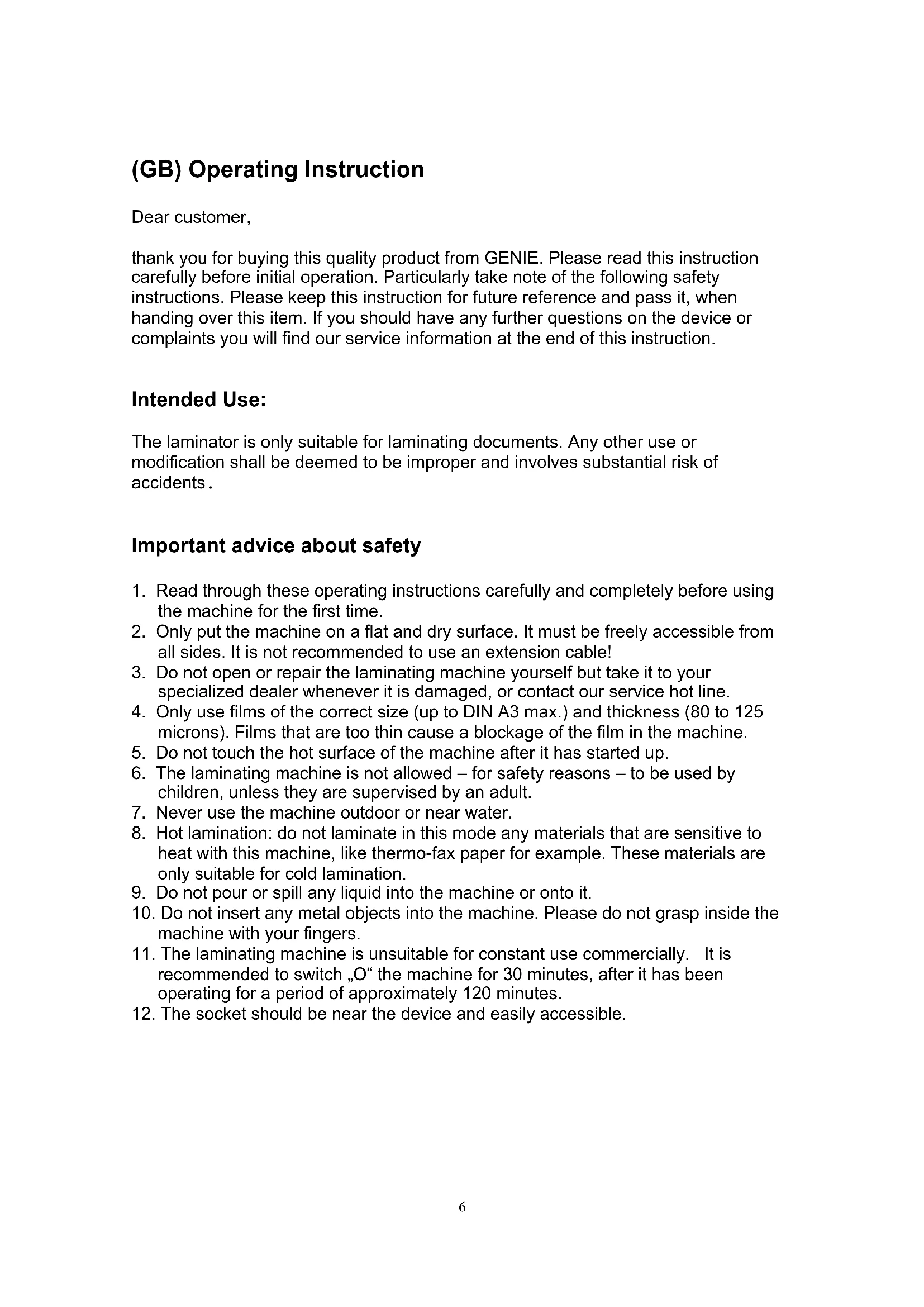 (GB) Operating Instruction

Dear customer,

thank you for buying this quality product from GENIE. Please read this instruction carefully before initial operation. Particularly take note of the following safety instructions. Please keep this instruction for future reference and pass it, when handing over this item. If you should have any further questions on the device or complaints you will find our service information at the end of this instruction.

Intended Use:

The laminator is only suitable for laminating documents. Any other use or modification shall be deemed to be improper and involves substantial risk of accidents.

Important advice about safety

1. Read through these operating instructions carefully and completely before using the machine for the first time.
2. Only put the machine on a flat and dry surface. It must be freely accessible from all sides. It is not recommended to use an extension cable!
3. Do not open or repair the laminating machine yourself but take it to your specialized dealer whenever it is damaged, or contact our service hot line.
4. Only use films of the correct size (up to DIN A3 max.) and thickness (80 to 125 microns). Films that are too thin cause a blockage of the film in the machine.
5. Do not touch the hot surface of the machine after it has started up.
6. The laminating machine is not allowed – for safety reasons – to be used by children, unless they are supervised by an adult.
7. Never use the machine outdoor or near water.
8. Hot lamination: do not laminate in this mode any materials that are sensitive to heat with this machine, like thermo-fax paper for example. These materials are only suitable for cold lamination.
9. Do not pour or spill any liquid into the machine or onto it.
10. Do not insert any metal objects into the machine. Please do not grasp inside the machine with your fingers.
11. The laminating machine is unsuitable for constant use commercially. It is recommended to switch „O“ the machine for 30 minutes, after it has been operating for a period of approximately 120 minutes.
12. The socket should be near the device and easily accessible.

6